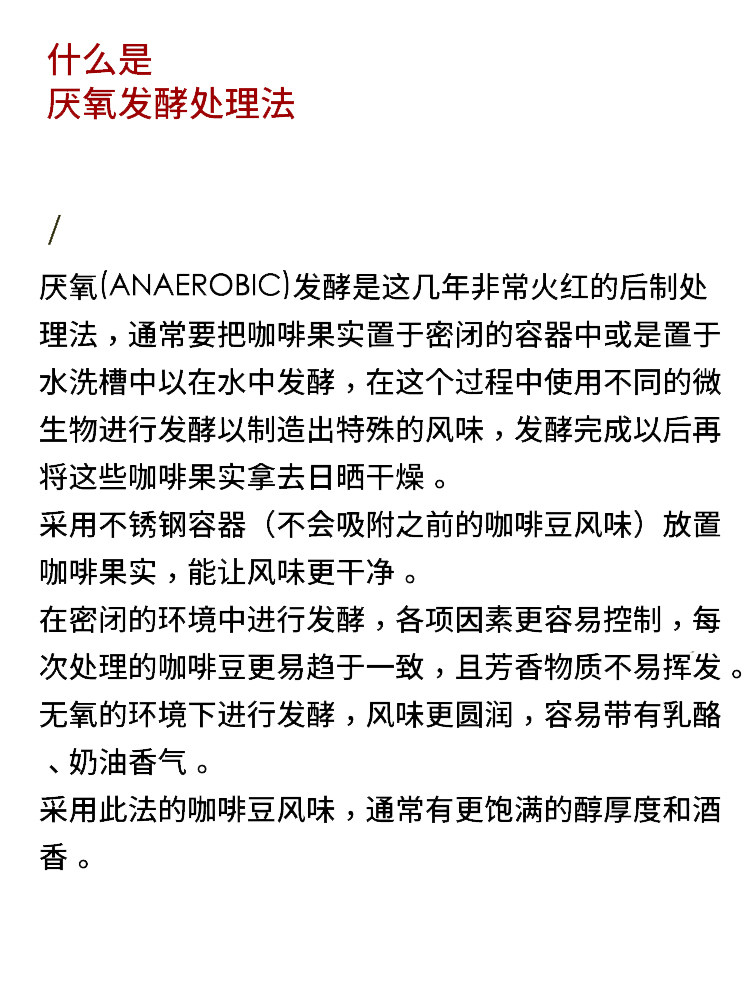 什么是
厌氧发酵处理法

/

厌氧(ANAEROBIC)发酵是这几年非常火红的后制处理法，通常要把咖啡果实置于密闭的容器中或是置于水洗槽中以在水中发酵，在这个过程中使用不同的微生物进行发酵以制造出特殊的风味，发酵完成以后再将这些咖啡果实拿去日晒干燥 。
采用不锈钢容器（不会吸附之前的咖啡豆风味）放置咖啡果实，能让风味更干净 。
在密闭的环境中进行发酵，各项因素更容易控制，每次处理的咖啡豆更易趋于一致，且芳香物质不易挥发 。
无氧的环境下进行发酵，风味更圆润，容易带有乳酪、奶油香气 。
采用此法的咖啡豆风味，通常有更饱满的醇厚度和酒香 。